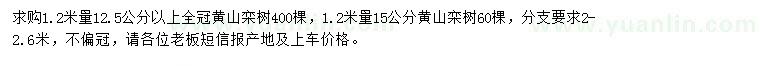 求购1.2米量12.5公分以上全冠黄山栾树400棵，1.2米量15公分黄山栾树60棵，分支要求2-2.6米，不偏冠，请各位老板短信报产地及上车价格。

www.yuanlin.com